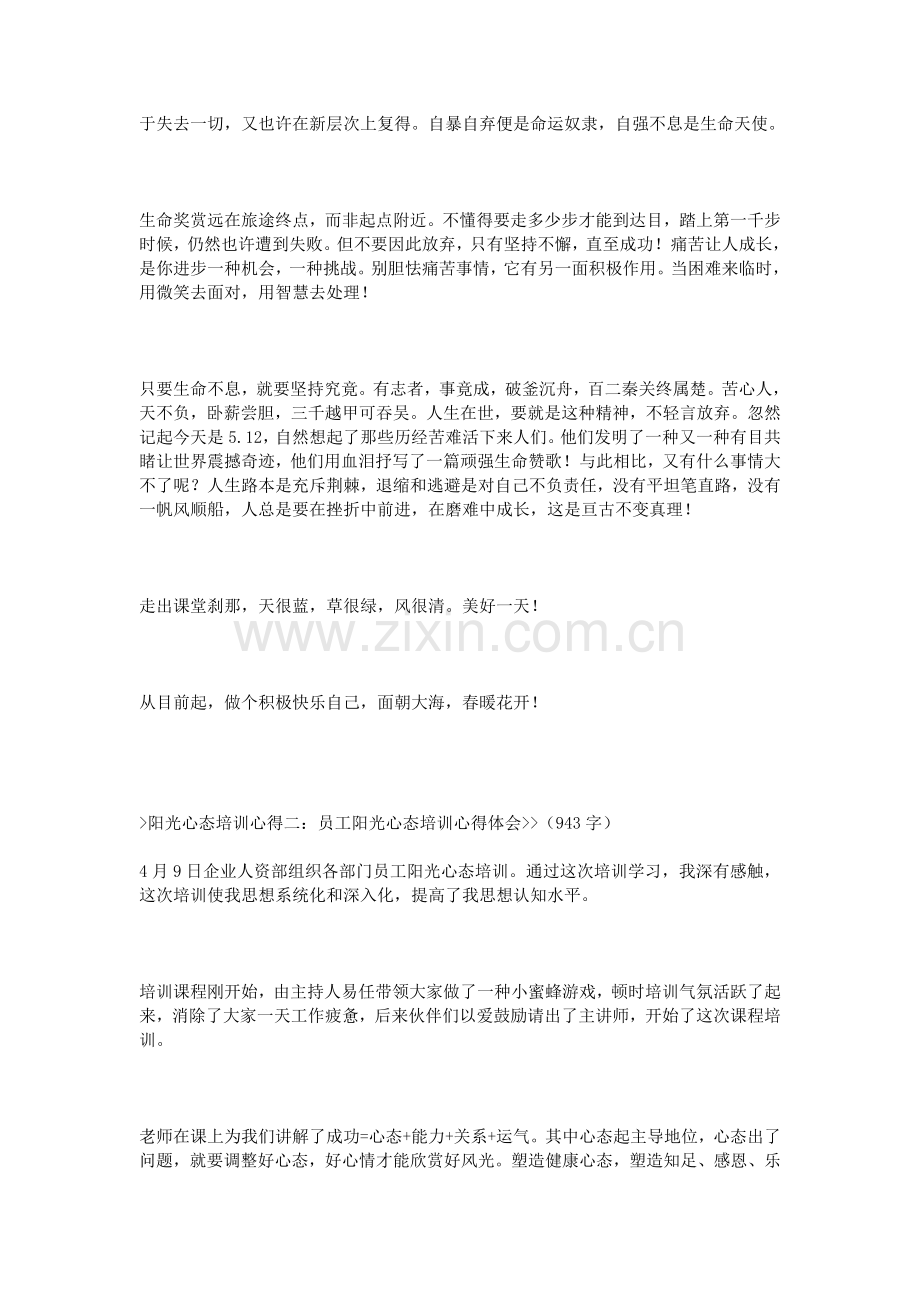 于失去一切，又也许在新层次上复得。自暴自弃便是命运奴隶，自强不息是生命天使。

生命奖赏远在旅途终点，而非起点附近。不懂得要走多少步才能到达目，踏上第一千步时候，仍然也许遭到失败。但不要因此放弃，只有坚持不懈，直至成功！痛苦让人成长，是你进步一种机会，一种挑战。别胆怯痛苦事情，它有另一面积极作用。当困难来临时，用微笑去面对，用智慧去处理！

只要生命不息，就要坚持究竟。有志者，事竟成，破釜沉舟，百二秦关终属楚。苦心人，天不负，卧薪尝胆，三千越甲可吞吴。人生在世，要就是这种精神，不轻言放弃。忽然记起今天是5.12，自然想起了那些历经苦难活下来人们。他们发明了一种又一种有目共睹让世界震撼奇迹，他们用血泪抒写了一篇顽强生命赞歌！与此相比，又有什么事情大不了呢？人生路本是充斥荆棘，退缩和逃避是对自己不负责任，没有平坦笔直路，没有一帆风顺船，人总是要在挫折中前进，在磨难中成长，这是亘古不变真理！

走出课堂刹那，天很蓝，草很绿，风很清。美好一天！

从目前起，做个积极快乐自己，面朝大海，春暖花开！

>阳光心态培训心得二：员工阳光心态培训心得体会>>（943字）

4月9日企业人资部组织各部门员工阳光心态培训。通过这次培训学习，我深有感触，这次培训使我思想系统化和深入化，提高了我思想认知水平。

培训课程刚开始，由主持人易任带领大家做了一种小蜜蜂游戏，顿时培训气氛活跃了起来，消除了大家一天工作疲惫，后来伙伴们以爱鼓励请出了主讲师，开始了这次课程培训。

老师在课上为我们讲解了成功=心态+能力+关系+运气。其中心态起主导地位，心态出了问题，就要调整好心态，好心情才能欣赏好风光。塑造健康心态，塑造知足、感恩、乐

www.zixin.com.cn